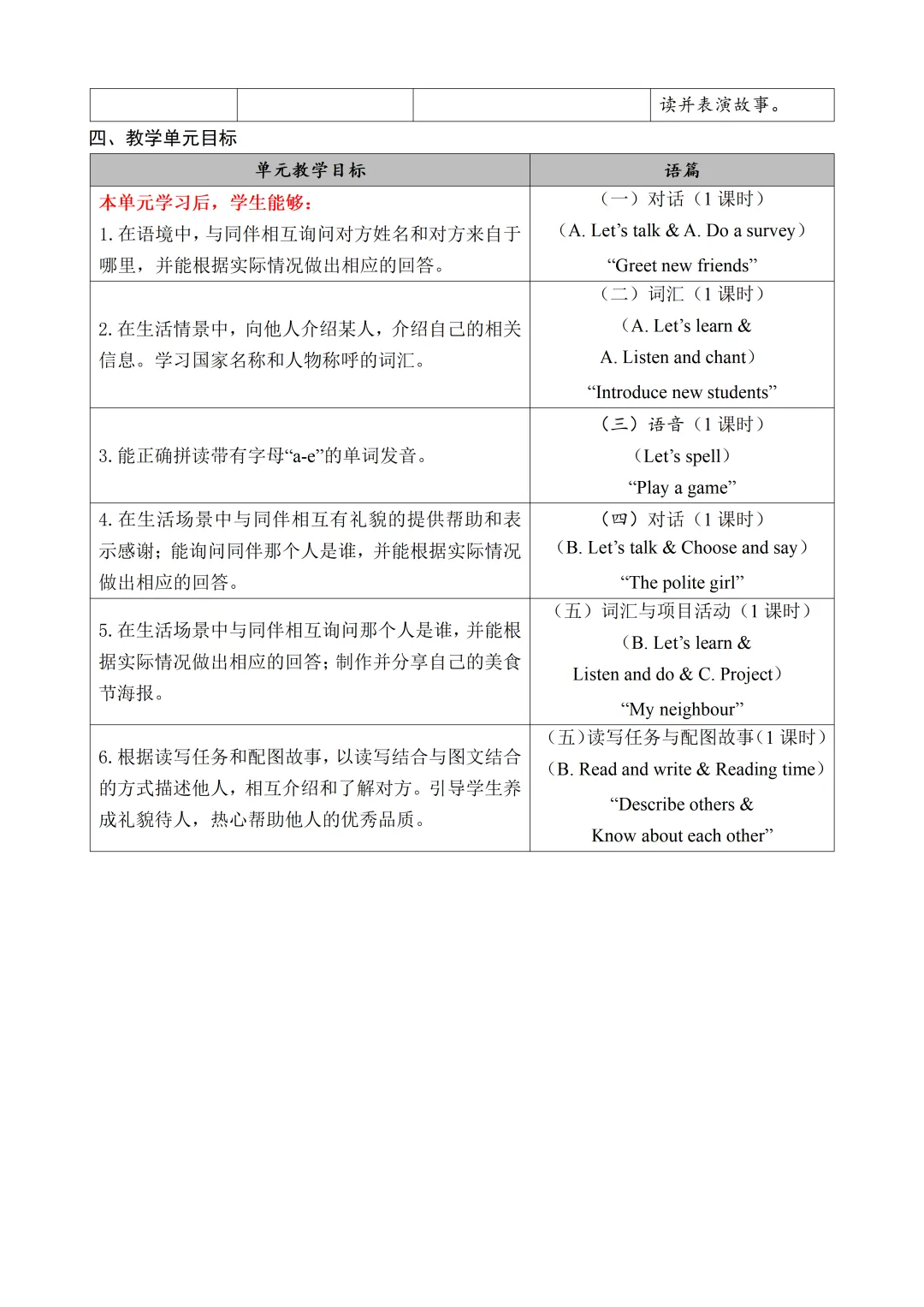 | | | | 读并表演故事。 |
|---|---|---|---|

四、教学单元目标

| 单元教学目标 | 语篇 |
|---|---|
| 本单元学习后，学生能够：<br>1. 在语境中，与同伴相互询问对方姓名和对方来自于哪里，并能根据实际情况做出相应的回答。 | （一）对话（1 课时）<br>（A. Let’s talk & A. Do a survey）<br>“Greet new friends” |
| 2. 在生活情景中，向他人介绍某人，介绍自己的相关信息。学习国家名称和人物称呼的词汇。 | （二）词汇（1 课时）<br>（A. Let’s learn &<br>A. Listen and chant）<br>“Introduce new students” |
| 3. 能正确拼读带有字母“a-e”的单词发音。 | （三）语音（1 课时）<br>（Let’s spell）<br>“Play a game” |
| 4. 在生活场景中与同伴相互有礼貌的提供帮助和表示感谢；能询问同伴那个人是谁，并能根据实际情况做出相应的回答。 | （四）对话（1 课时）<br>（B. Let’s talk & Choose and say）<br>“The polite girl” |
| 5. 在生活场景中与同伴相互询问那个人是谁，并能根据实际情况做出相应的回答；制作并分享自己的美食节海报。 | （五）词汇与项目活动（1 课时）<br>（B. Let’s learn &<br>Listen and do & C. Project）<br>“My neighbour” |
| 6. 根据读写任务和配图故事，以读写结合与图文结合的方式描述他人，相互介绍和了解对方。引导学生养成礼貌待人，热心帮助他人的优秀品质。 | （五）读写任务与配图故事（1 课时）<br>（B. Read and write & Reading time）<br>“Describe others &<br>Know about each other” |